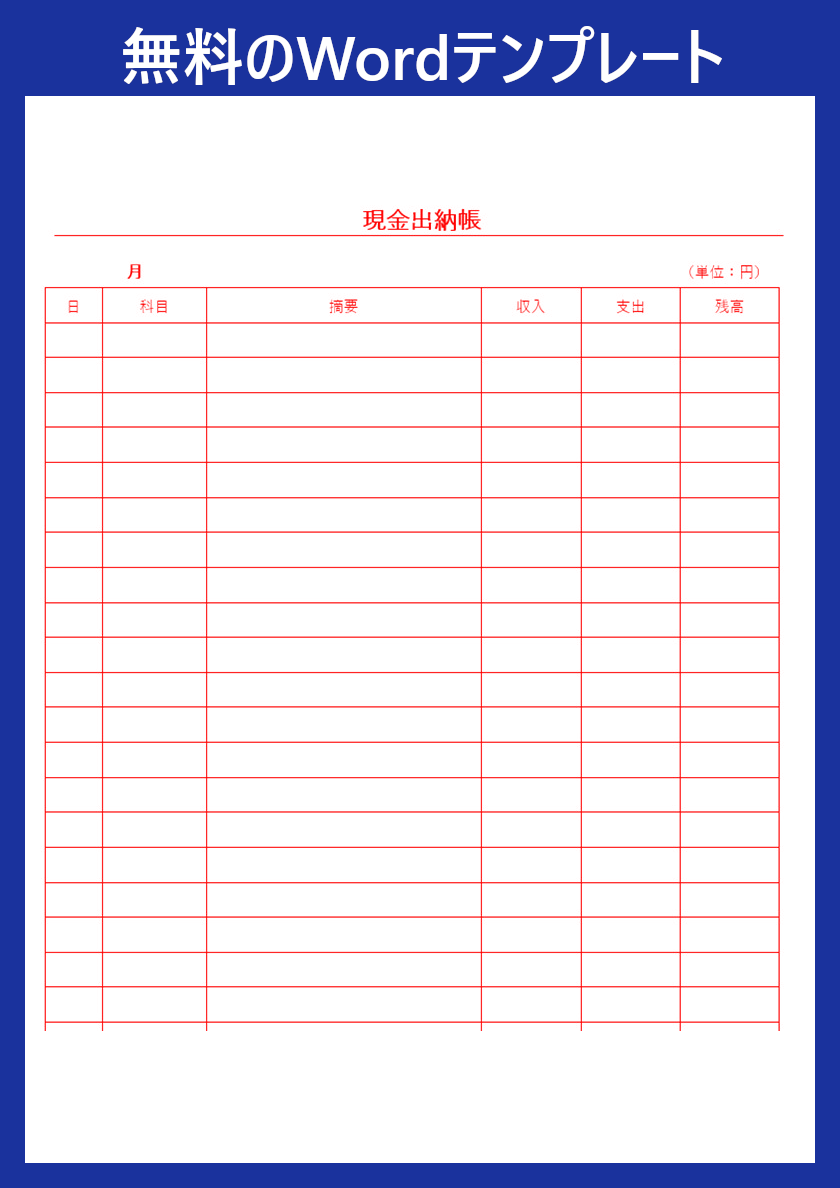 無料のWordテンプレート

現金出納帳

月

（単位：円）

| 日 | 科目 | 摘要 | 収入 | 支出 | 残高 |
|---|---|---|---|---|---|
| | | | | | |
| | | | | | |
| | | | | | |
| | | | | | |
| | | | | | |
| | | | | | |
| | | | | | |
| | | | | | |
| | | | | | |
| | | | | | |
| | | | | | |
| | | | | | |
| | | | | | |
| | | | | | |
| | | | | | |
| | | | | | |
| | | | | | |
| | | | | | |
| | | | | | |
| | | | | | |